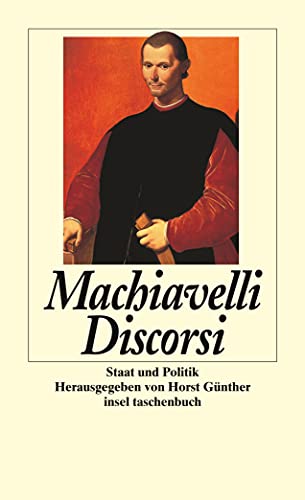 Machiavelli
Discorsi

Staat und Politik
Herausgegeben von Horst Günther
insel taschenbuch